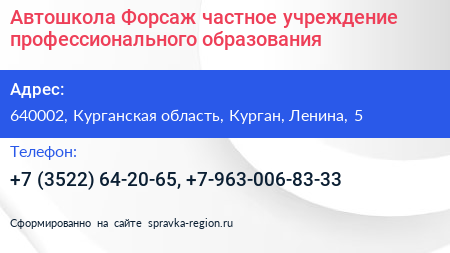 Автошкола Форсаж частное учреждение профессионального образования

Адрес:

640002, Курганская область, Курган, Ленина, 5

Телефон:

+7 (3522) 64-20-65, +7-963-006-83-33

Сформированно на сайте spravka-region.ru